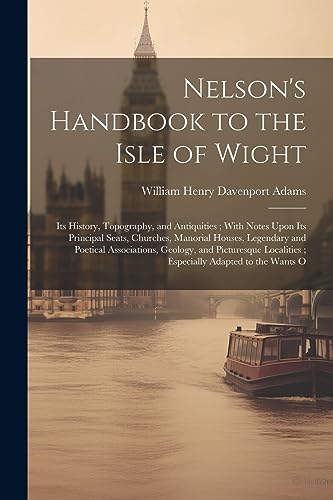 Nelson's Handbook to the Isle of Wight

William Henry Davenport Adams

Its History, Topography, and Antiquities ; With Notes Upon Its Principal Seats, Churches, Manorial Houses, Legendary and Poetical Associations, Geology, and Picturesque Localities ; Especially Adapted to the Wants O